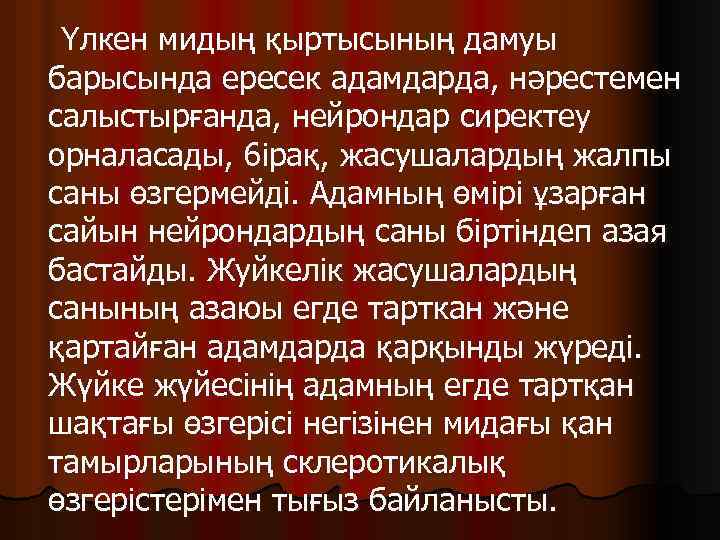 Үлкен мидың қыртысының дамуы барысында ересек адамдарда, нәрестемен салыстырғанда, нейрондар сиректеу орналасады, бірақ, жасушалардың жалпы саны өзгермейді. Адамның өмірі ұзарған сайын нейрондардың саны біртіндеп азая бастайды. Жуйкелік жасушалардың санының азаюы егде тарткан және қартайған адамдарда қарқынды жүреді. Жүйке жүйесінің адамның егде тартқан шақтағы өзгерісі негізінен мидағы қан тамырларының склеротикалық өзгерістерімен тығыз байланысты.